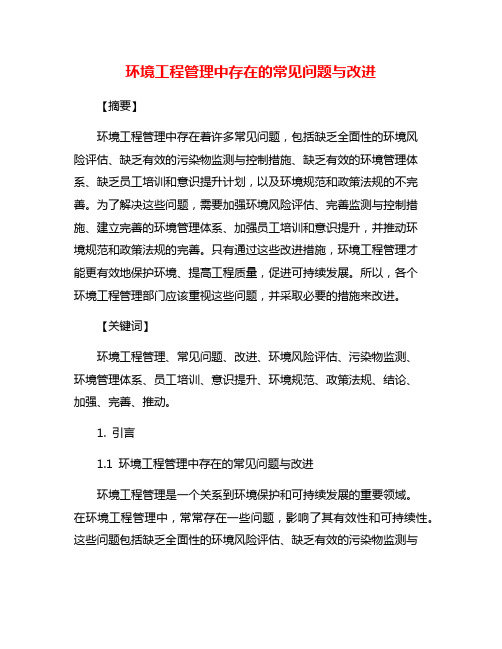 环境工程管理中存在的常见问题与改进

【摘要】

环境工程管理中存在着许多常见问题，包括缺乏全面性的环境风险评估、缺乏有效的污染物监测与控制措施、缺乏有效的环境管理体系、缺乏员工培训和意识提升计划，以及环境规范和政策法规的不完善。为了解决这些问题，需要加强环境风险评估、完善监测与控制措施、建立完善的环境管理体系、加强员工培训和意识提升，并推动环境规范和政策法规的完善。只有通过这些改进措施，环境工程管理才能更有效地保护环境、提高工程质量，促进可持续发展。所以，各个环境工程管理部门应该重视这些问题，并采取必要的措施来改进。

【关键词】

环境工程管理、常见问题、改进、环境风险评估、污染物监测、环境管理体系、员工培训、意识提升、环境规范、政策法规、结论、加强、完善、推动。

1. 引言

1.1 环境工程管理中存在的常见问题与改进

环境工程管理是一个关系到环境保护和可持续发展的重要领域。在环境工程管理中，常常存在一些问题，影响了其有效性和可持续性。这些问题包括缺乏全面性的环境风险评估、缺乏有效的污染物监测与